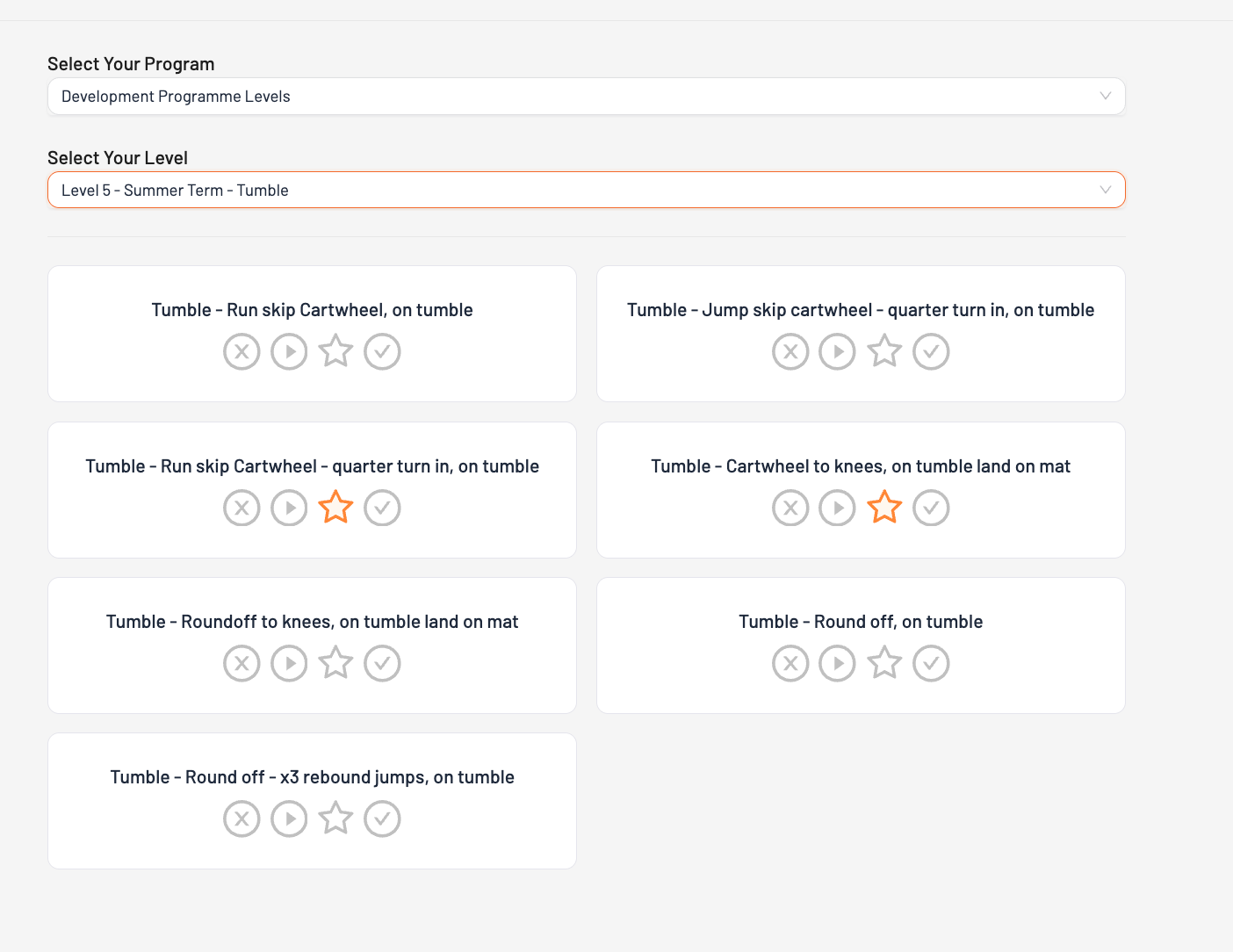 Select Your Program
Development Programme Levels

Select Your Level
Level 5 - Summer Term - Tumble

Tumble - Run skip Cartwheel, on tumble

Tumble - Jump skip cartwheel - quarter turn in, on tumble

Tumble - Run skip Cartwheel - quarter turn in, on tumble

Tumble - Cartwheel to knees, on tumble land on mat

Tumble - Roundoff to knees, on tumble land on mat

Tumble - Round off, on tumble

Tumble - Round off - x3 rebound jumps, on tumble